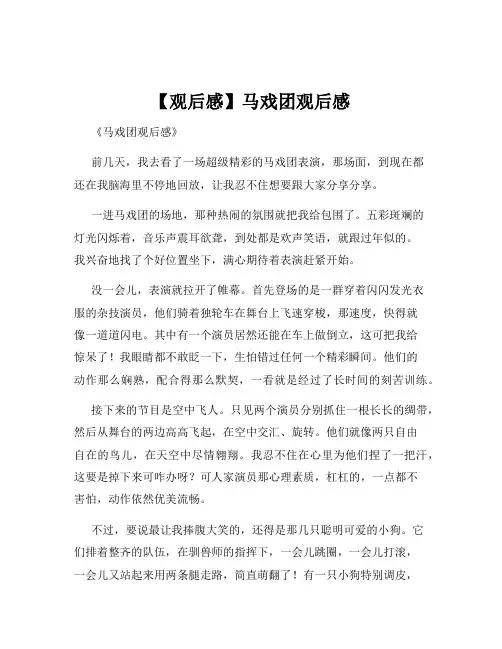 【观后感】马戏团观后感

《马戏团观后感》

前几天，我去看了一场超级精彩的马戏团表演，那场面，到现在都还在我脑海里不停地回放，让我忍不住想要跟大家分享分享。

一进马戏团的场地，那种热闹的氛围就把我给包围了。五彩斑斓的灯光闪烁着，音乐声震耳欲聋，到处都是欢声笑语，就跟过年似的。我兴奋地找了个好位置坐下，满心期待着表演赶紧开始。

没一会儿，表演就拉开了帷幕。首先登场的是一群穿着闪闪发光衣服的杂技演员，他们骑着独轮车在舞台上飞速穿梭，那速度，快得就像一道道闪电。其中有一个演员居然还能在车上做倒立，这可把我给惊呆了！我眼睛都不敢眨一下，生怕错过任何一个精彩瞬间。他们的动作那么娴熟，配合得那么默契，一看就是经过了长时间的刻苦训练。

接下来的节目是空中飞人。只见两个演员分别抓住一根长长的绸带，然后从舞台的两边高高飞起，在空中交汇、旋转。他们就像两只自由自在的鸟儿，在天空中尽情翱翔。我忍不住在心里为他们捏了一把汗，这要是掉下来可咋办呀？可人家演员那心理素质，杠杠的，一点都不害怕，动作依然优美流畅。

不过，要说最让我捧腹大笑的，还得是那几只聪明可爱的小狗。它们排着整齐的队伍，在驯兽师的指挥下，一会儿跳圈，一会儿打滚，一会儿又站起来用两条腿走路，简直萌翻了！有一只小狗特别调皮，